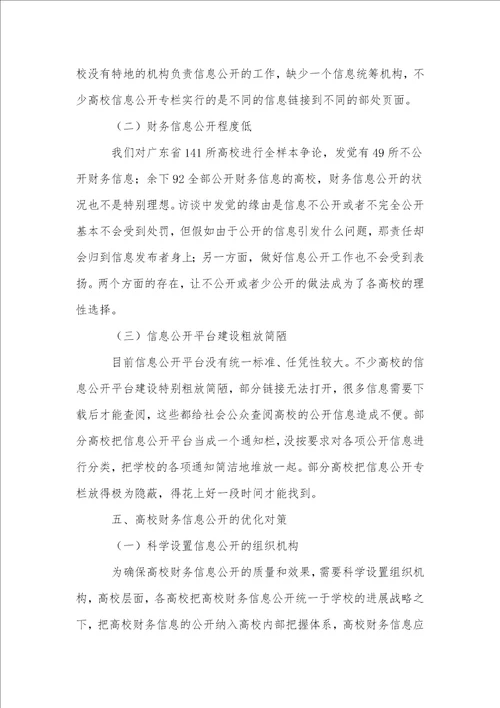 校没有特地的机构负责信息公开的工作，缺少一个信息统筹机构，不少高校信息公开专栏实行的是不同的信息链接到不同的部处页面。

（二）财务信息公开程度低

我们对广东省141所高校进行全样本争论，发觉有49所不公开财务信息；余下92全部公开财务信息的高校，财务信息公开的状况也不是特别理想。访谈中发觉的缘由是信息不公开或者不完全公开基本不会受到处罚，但假如由于公开的信息引发什么问题，那责任却会归到信息发布者身上；另一方面，做好信息公开工作也不会受到表扬。两个方面的存在，让不公开或者少公开的做法成为了各高校的理性选择。

（三）信息公开平台建设粗放简陋

目前信息公开平台没有统一标准、任凭性较大。不少高校的信息公开平台建设特别粗放简陋，部分链接无法打开，很多信息需要下载后才能查阅，这些都给社会公众查阅高校的公开信息造成不便。部分高校把信息公开平台当成一个通知栏，没按要求对各项公开信息进行分类，把学校的各项通知简洁地堆放一起。部分高校把信息公开专栏放得极为隐蔽，得花上好一段时间才能找到。

五、高校财务信息公开的优化对策

（一）科学设置信息公开的组织机构

为确保高校财务信息公开的质量和效果，需要科学设置组织机构，高校层面，各高校把高校财务信息公开统一于学校的进展战略之下，把高校财务信息的公开纳入高校内部把握体系，高校财务信息应